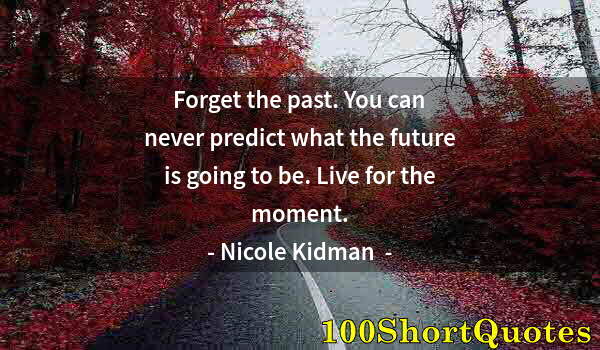 Forget the past. You can never predict what the future is going to be. Live for the moment.

- Nicole Kidman -

100ShortQuotes